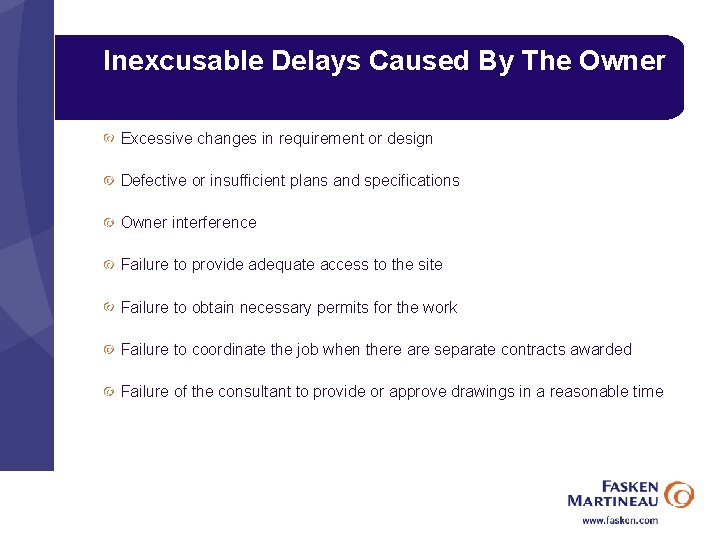 Inexcusable Delays Caused By The Owner

Excessive changes in requirement or design

Defective or insufficient plans and specifications

Owner interference

Failure to provide adequate access to the site

Failure to obtain necessary permits for the work

Failure to coordinate the job when there are separate contracts awarded

Failure of the consultant to provide or approve drawings in a reasonable time

FASKEN MARTINEAU

www.fasken.com